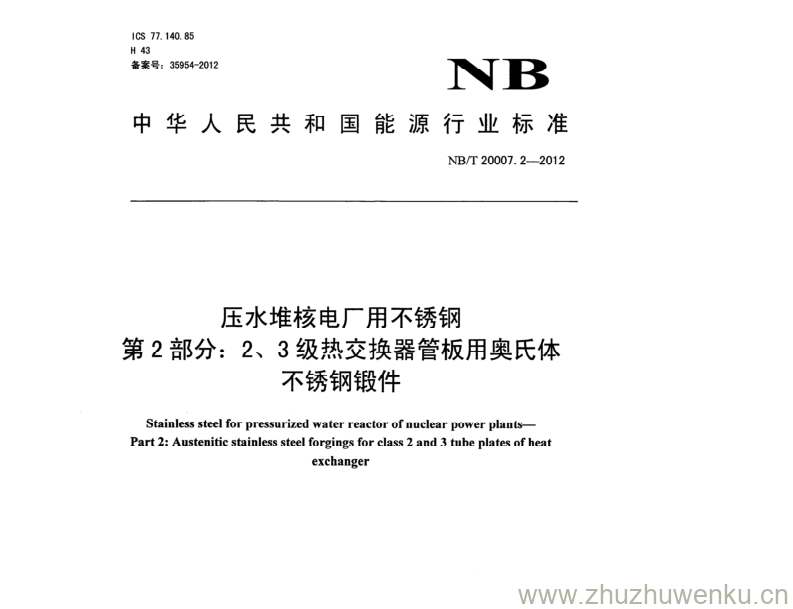 ICS 77.140.85
H 43
备案号：35954-2012

NB

中华人民共和国能源行业标准

NB/T 20007.2—2012

压水堆核电厂用不锈钢
第2部分：2、3级热交换器管板用奥氏体
不锈钢锻件

Stainless steel for pressurized water reactor of nuclear power plants—
Part 2: Austenitic stainless steel forgings for class 2 and 3 tube plates of heat exchanger

www.zhuzhuwenku.cn